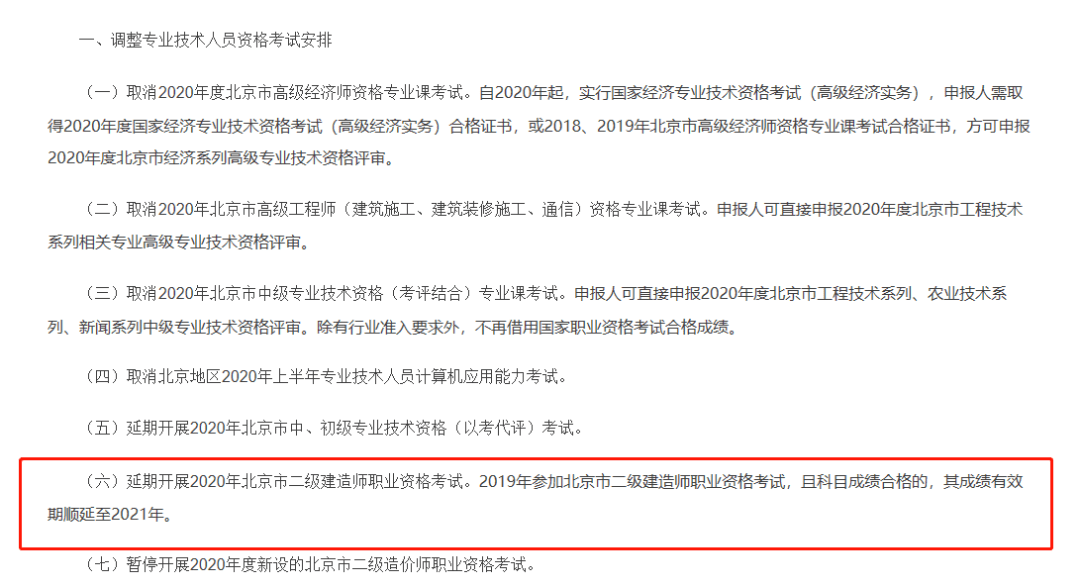 一、调整专业技术人员资格考试安排

（一）取消2020年度北京市高级经济师资格专业课考试。自2020年起，实行国家经济专业技术资格考试（高级经济实务），申报人需取得2020年度国家经济专业技术资格考试（高级经济实务）合格证书，或2018、2019年北京市高级经济师资格专业课考试合格证书，方可申报2020年度北京市经济系列高级专业技术资格评审。

（二）取消2020年北京市高级工程师（建筑施工、建筑装修施工、通信）资格专业课考试。申报人可直接申报2020年度北京市工程技术系列相关专业高级专业技术资格评审。

（三）取消2020年北京市中级专业技术资格（考评结合）专业课考试。申报人可直接申报2020年度北京市工程技术系列、农业技术系列、新闻系列中级专业技术资格评审。除有行业准入要求外，不再借用国家职业资格考试合格成绩。

（四）取消北京地区2020年上半年专业技术人员计算机应用能力考试。

（五）延期开展2020年北京市中、初级专业技术资格（以考代评）考试。

（六）延期开展2020年北京市二级建造师职业资格考试。2019年参加北京市二级建造师职业资格考试，且科目成绩合格的，其成绩有效期顺延至2021年。

（七）暂停开展2020年度新设的北京市二级造价师职业资格考试。